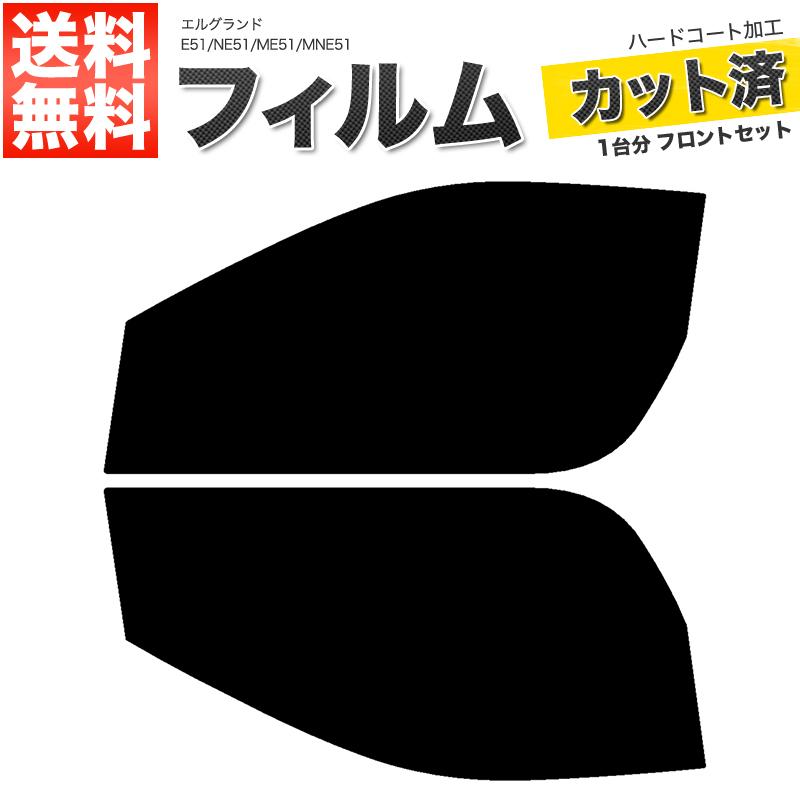 送料無料

エルグランド
E51/NE51/ME51/MNE51

フィルム

ハードコート加工
カット済
1台分 フロントセット